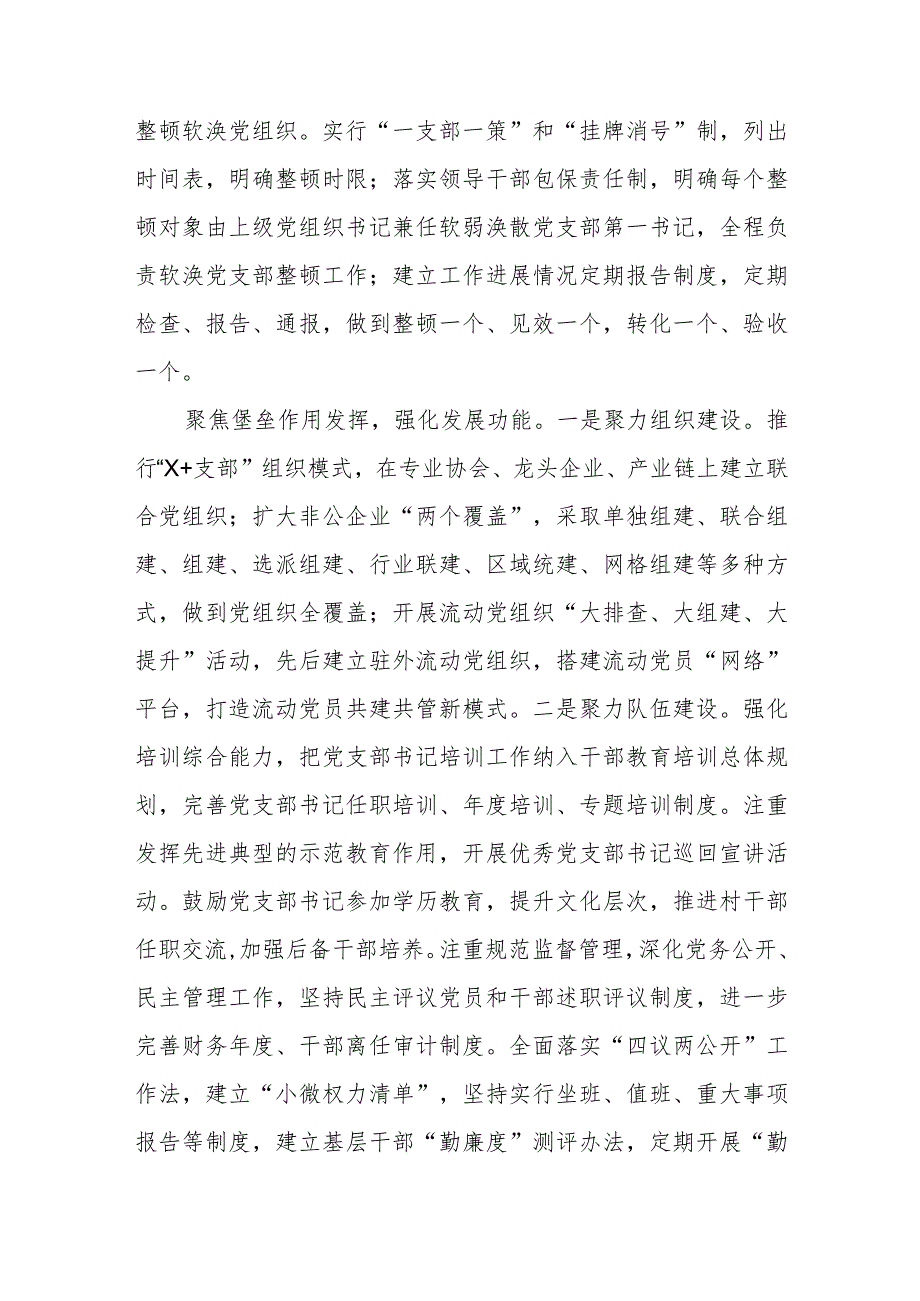 整顿软涣党组织。实行“一支部一策”和“挂牌消号”制，列出时间表，明确整顿时限；落实领导干部包保责任制，明确每个整顿对象由上级党组织书记兼任软弱涣散党支部第一书记，全程负责软涣党支部整顿工作；建立工作进展情况定期报告制度，定期检查、报告、通报，做到整顿一个、见效一个，转化一个、验收一个。

聚焦堡垒作用发挥，强化发展功能。一是聚力组织建设。推行“X+支部”组织模式，在专业协会、龙头企业、产业链上建立联合党组织；扩大非公企业“两个覆盖”，采取单独组建、联合组建、组建、选派组建、行业联建、区域统建、网格组建等多种方式，做到党组织全覆盖；开展流动党组织“大排查、大组建、大提升”活动，先后建立驻外流动党组织，搭建流动党员“网络”平台，打造流动党员共建共管新模式。二是聚力队伍建设。强化培训综合能力，把党支部书记培训工作纳入干部教育培训总体规划，完善党支部书记任职培训、年度培训、专题培训制度。注重发挥先进典型的示范教育作用，开展优秀党支部书记巡回宣讲活动。鼓励党支部书记参加学历教育，提升文化层次，推进村干部任职交流,加强后备干部培养。注重规范监督管理，深化党务公开、民主管理工作，坚持民主评议党员和干部述职评议制度，进一步完善财务年度、干部离任审计制度。全面落实“四议两公开”工作法，建立“小微权力清单”，坚持实行坐班、值班、重大事项报告等制度，建立基层干部“勤廉度”测评办法，定期开展“勤